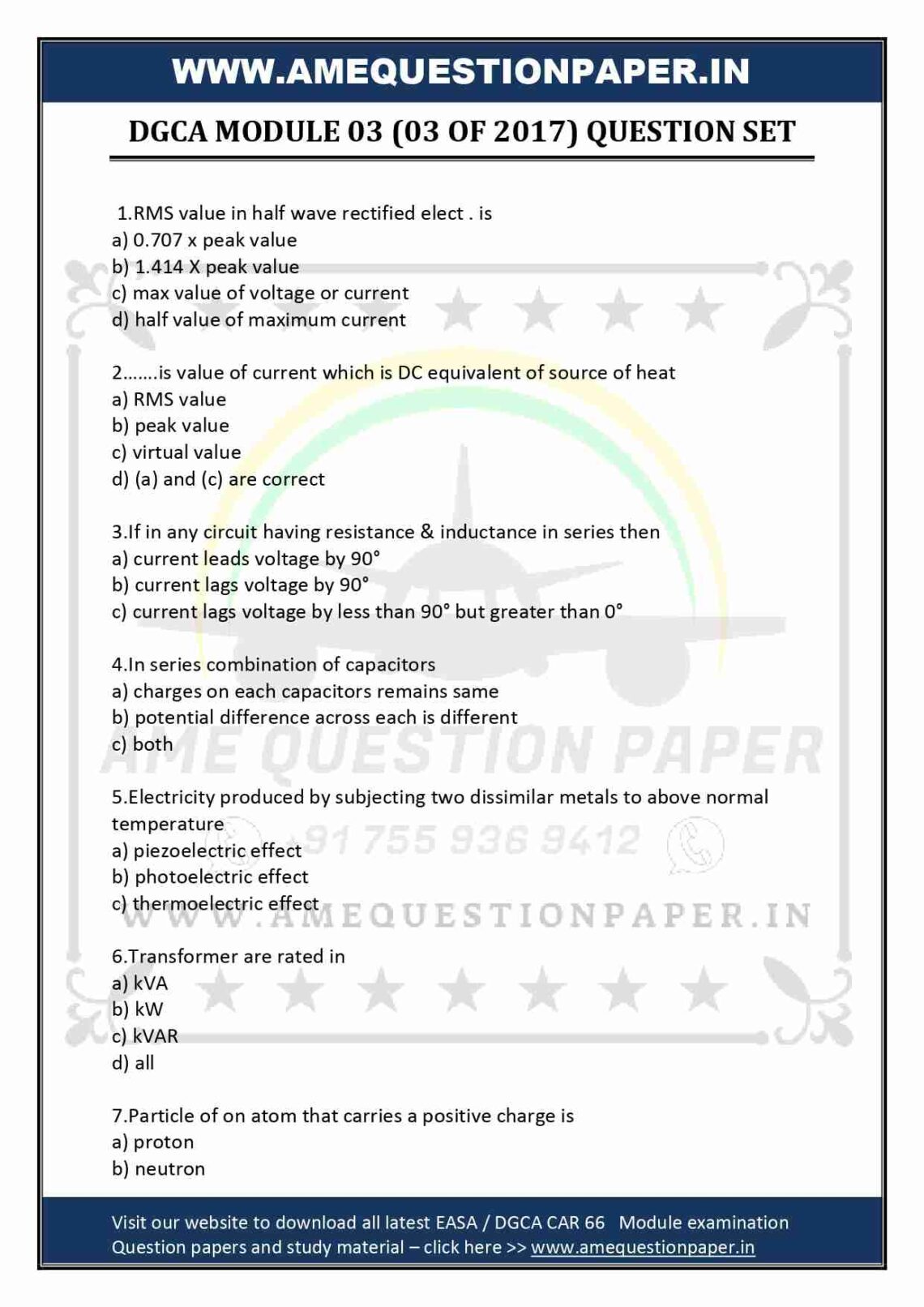 WWW.AMEQUESTIONPAPER.IN

DGCA MODULE 03 (03 OF 2017) QUESTION SET

1.RMS value in half wave rectified elect . is
a) 0.707 x peak value
b) 1.414 X peak value
c) max value of voltage or current
d) half value of maximum current

2.......is value of current which is DC equivalent of source of heat
a) RMS value
b) peak value
c) virtual value
d) (a) and (c) are correct

3.If in any circuit having resistance & inductance in series then
a) current leads voltage by 90°
b) current lags voltage by 90°
c) current lags voltage by less than 90° but greater than 0°

4.In series combination of capacitors
a) charges on each capacitors remains same
b) potential difference across each is different
c) both

5.Electricity produced by subjecting two dissimilar metals to above normal temperature
a) piezoelectric effect
b) photoelectric effect
c) thermoelectric effect

6.Transformer are rated in
a) kVA
b) kW
c) kVAR
d) all

7.Particle of on atom that carries a positive charge is
a) proton
b) neutron

Visit our website to download all latest EASA / DGCA CAR 66 Module examination Question papers and study material – click here >> www.amequestionpaper.in

AME QUESTION PAPER
+91 755 936 9412
WWW.AMEQUESTIONPAPER.IN